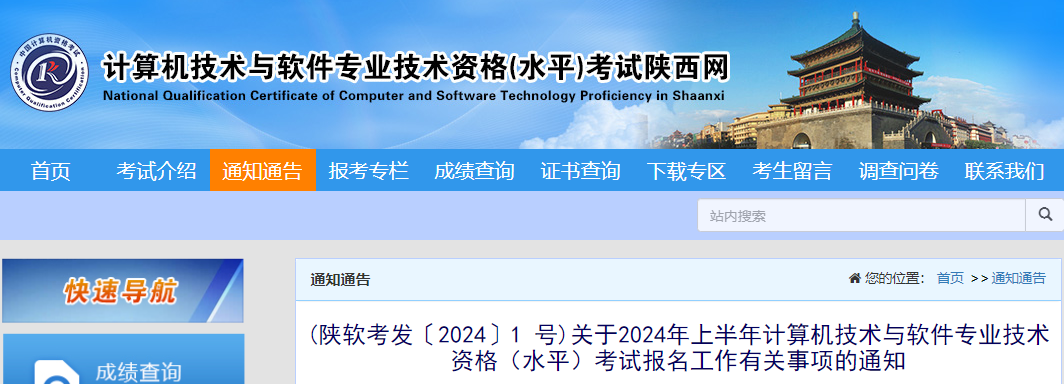 中国计算机技术职业资格网
Computer Qualification Certification

计算机技术与软件专业技术资格(水平)考试陕西网
National Qualification Certificate of Computer and Software Technology Proficiency in Shaanxi

首页 考试介绍 通知通告 报考专栏 成绩查询 证书查询 下载专区 考生留言 调查问卷 联系我们

站内搜索

快速导航

成绩查询

通知通告

您的位置: 首页 >> 通知通告

(陕软考发〔2024〕1 号)关于2024年上半年计算机技术与软件专业技术资格（水平）考试报名工作有关事项的通知